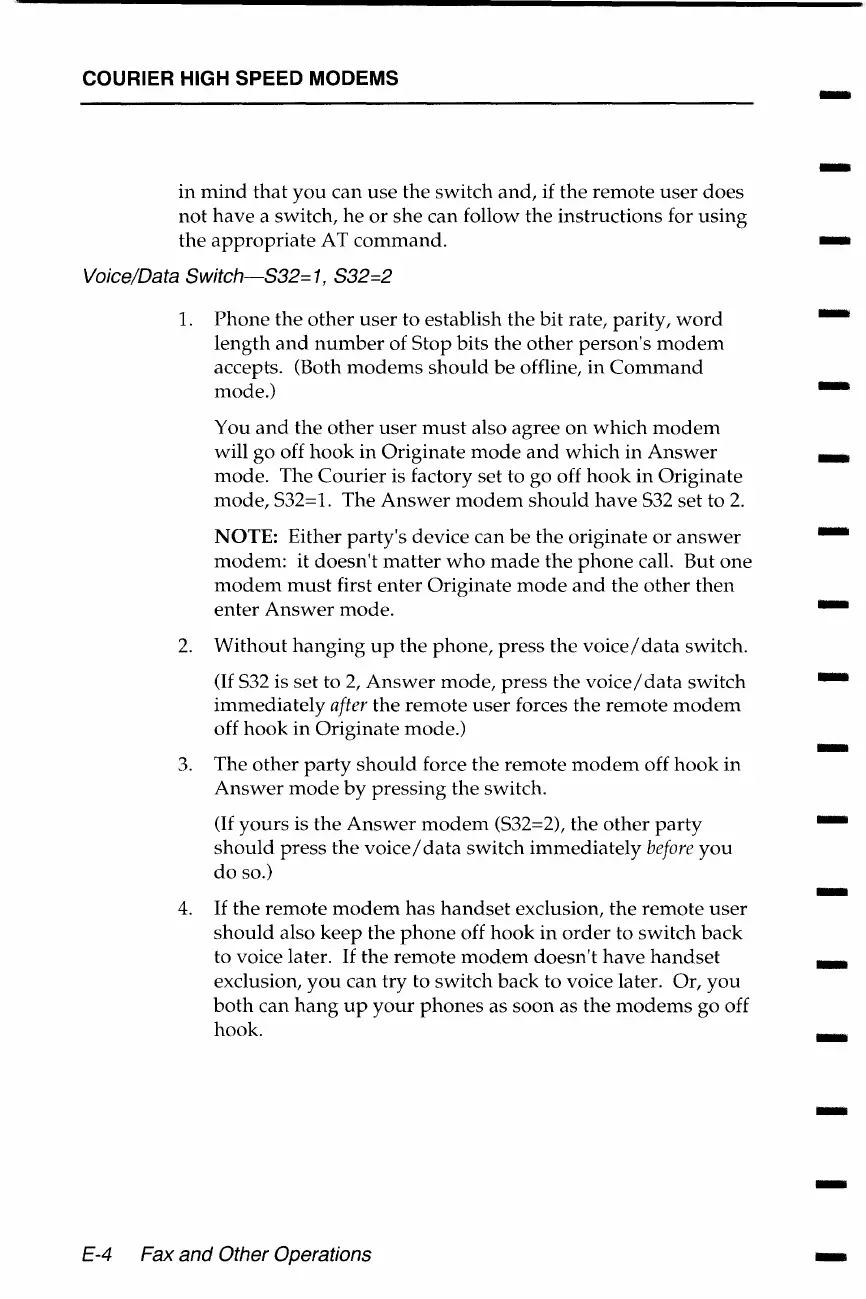 COURIER HIGH SPEED MODEMS

in mind that you can use the switch and, if the remote user does not have a switch, he or she can follow the instructions for using the appropriate AT command.

Voice/Data Switch—S32=1, S32=2

1. Phone the other user to establish the bit rate, parity, word length and number of Stop bits the other person's modem accepts. (Both modems should be offline, in Command mode.)

You and the other user must also agree on which modem will go off hook in Originate mode and which in Answer mode. The Courier is factory set to go off hook in Originate mode, S32=1. The Answer modem should have S32 set to 2.

NOTE: Either party's device can be the originate or answer modem: it doesn't matter who made the phone call. But one modem must first enter Originate mode and the other then enter Answer mode.

2. Without hanging up the phone, press the voice/data switch.

(If S32 is set to 2, Answer mode, press the voice/data switch immediately after the remote user forces the remote modem off hook in Originate mode.)

3. The other party should force the remote modem off hook in Answer mode by pressing the switch.

(If yours is the Answer modem (S32=2), the other party should press the voice/data switch immediately before you do so.)

4. If the remote modem has handset exclusion, the remote user should also keep the phone off hook in order to switch back to voice later. If the remote modem doesn't have handset exclusion, you can try to switch back to voice later. Or, you both can hang up your phones as soon as the modems go off hook.

E-4 Fax and Other Operations